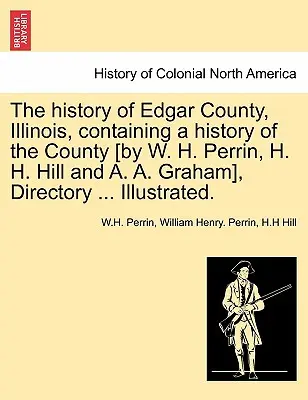 BRITISH LIBRARY

History of Colonial North America

The history of Edgar County, Illinois, containing a history of the County [by W. H. Perrin, H. H. Hill and A. A. Graham], Directory ... Illustrated.

W.H. Perrin, William Henry. Perrin, H.H Hill